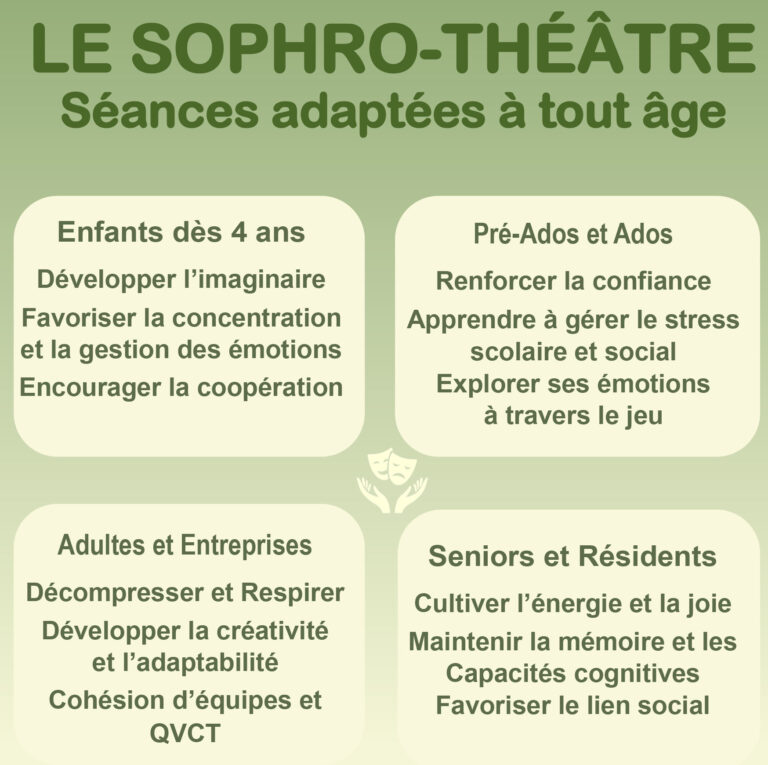 LE SOPHRO-THÉÂTRE
Séances adaptées à tout âge

Enfants dès 4 ans
Développer l'imaginaire
Favoriser la concentration et la gestion des émotions
Encourager la coopération

Pré-Ados et Ados
Renforcer la confiance
Apprendre à gérer le stress scolaire et social
Explorer ses émotions à travers le jeu

Adultes et Entreprises
Décompresser et Respirer
Développer la créativité et l'adaptabilité
Cohésion d'équipes et QVCT

Seniors et Résidents
Cultiver l'énergie et la joie
Maintenir la mémoire et les Capacités cognitives
Favoriser le lien social